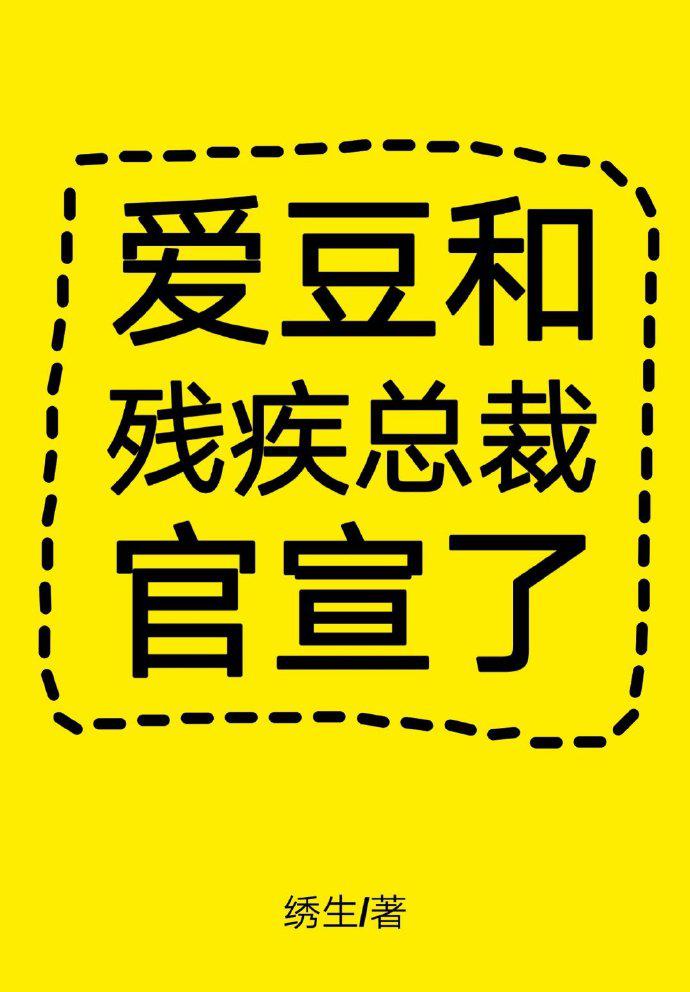 爱豆和
残疾总裁
官宣了

绣生/著